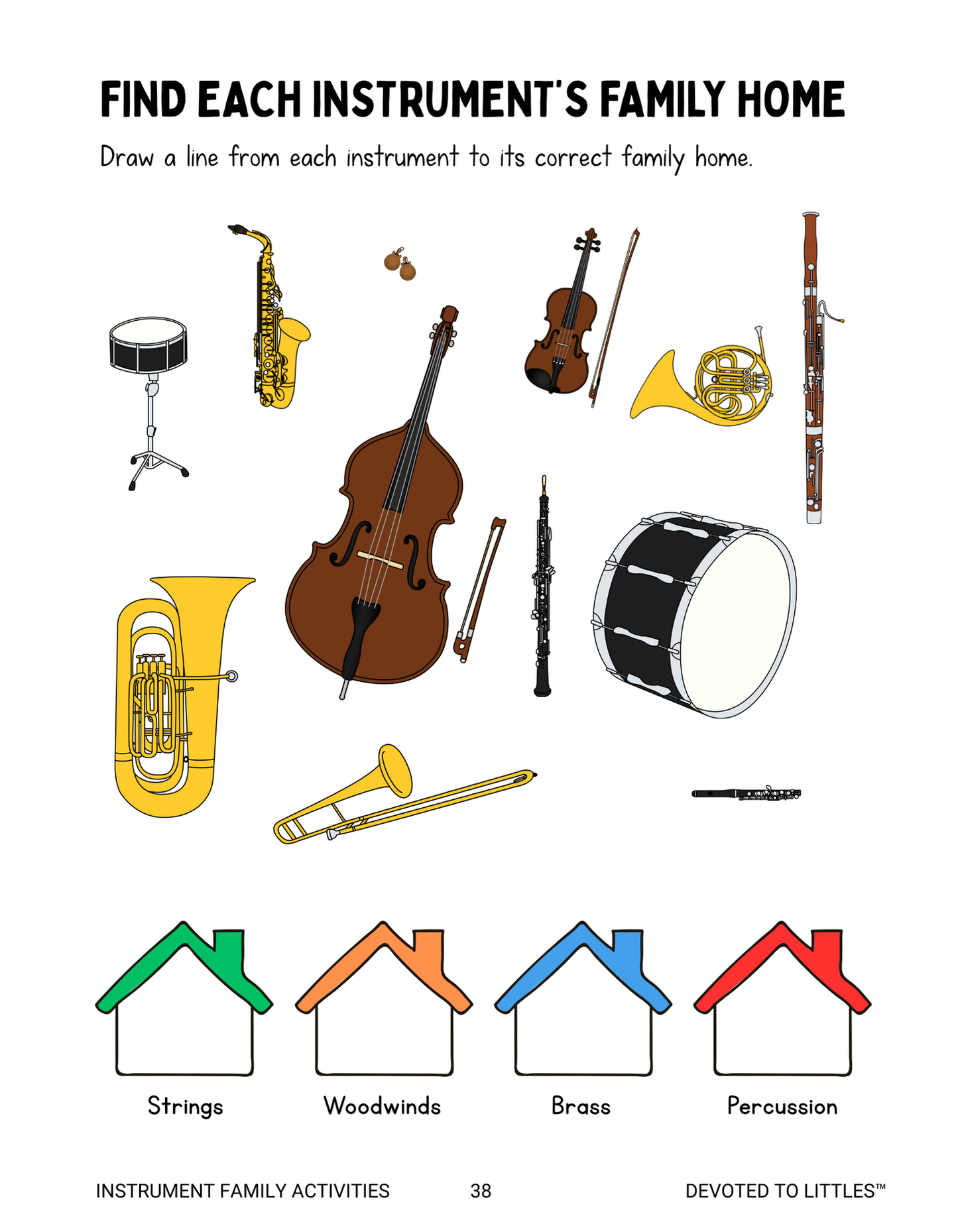 FIND EACH INSTRUMENT'S FAMILY HOME

Draw a line from each instrument to its correct family home.

Strings

Woodwinds

Brass

Percussion

INSTRUMENT FAMILY ACTIVITIES 38 DEVOTED TO LITTLES™